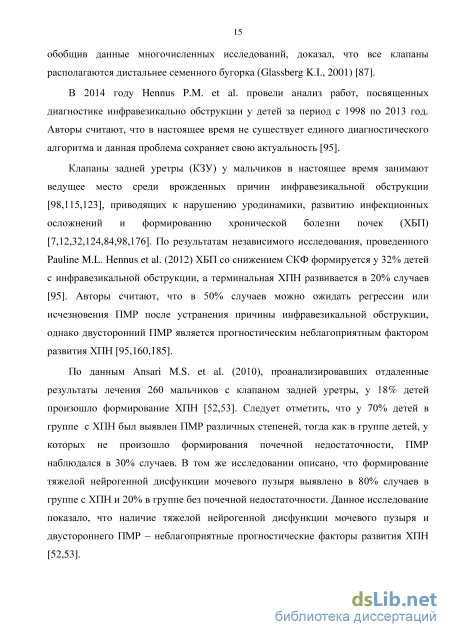 15

обобщив данные многочисленных исследований, доказал, что все клапаны располагаются дистальнее семенного бугорка (Glassberg K.I., 2001) [87].

В 2014 году Hennus P.M. et al. провели анализ работ, посвященных диагностике инфравезикально обструкции у детей за период с 1998 по 2013 год. Авторы считают, что в настоящее время не существует единого диагностического алгоритма и данная проблема сохраняет свою актуальность [95].

Клапаны задней уретры (КЗУ) у мальчиков в настоящее время занимают ведущее место среди врожденных причин инфравезикальной обструкции [98,115,123], приводящих к нарушению уродинамики, развитию инфекционных осложнений и формированию хронической болезни почек (ХБП) [7,12,32,124,84,98,176]. По результатам независимого исследования, проведенного Pauline M.L. Hennus et al. (2012) ХБП со снижением СКФ формируется у 32% детей с инфравезикальной обструкции, а терминальная ХПН развивается в 20% случаев [95]. Авторы считают, что в 50% случаев можно ожидать регрессии или исчезновения ПМР после устранения причины инфравезикальной обструкции, однако двусторонний ПМР является прогностическим неблагоприятным фактором развития ХПН [95,160,185].

По данным Ansari M.S. et al. (2010), проанализировавших отдаленные результаты лечения 260 мальчиков с клапаном задней уретры, у 18% детей произошло формирование ХПН [52,53]. Следует отметить, что у 70% детей в группе с ХПН был выявлен ПМР различных степеней, тогда как в группе детей, у которых не произошло формирования почечной недостаточности, ПМР наблюдался в 30% случаев. В том же исследовании описано, что формирование тяжелой нейрогенной дисфункции мочевого пузыря выявлено в 80% случаев в группе с ХПН и 20% в группе без почечной недостаточности. Данное исследование показало, что наличие тяжелой нейрогенной дисфункции мочевого пузыря и двустороннего ПМР – неблагоприятные прогностические факторы развития ХПН [52,53].

dsLib.net
библиотека диссертаций